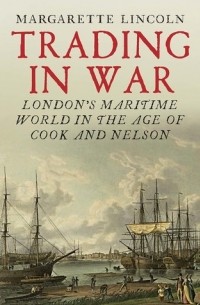 MARGARETTE LINCOLN

TRADING IN WAR

LONDON'S MARITIME WORLD IN THE AGE OF COOK AND NELSON